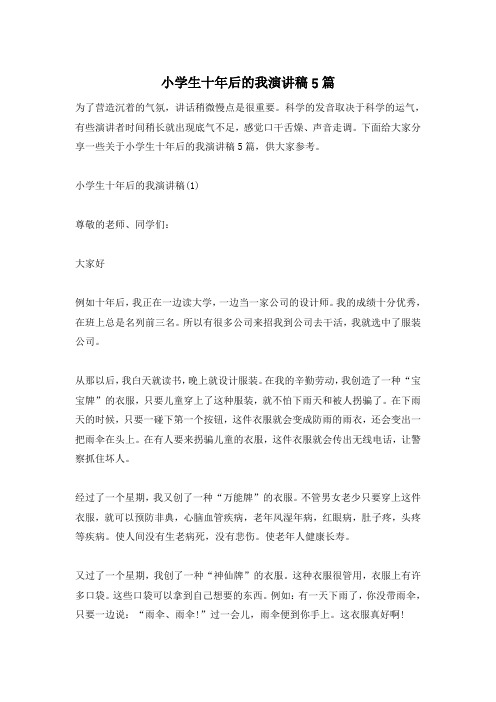 小学生十年后的我演讲稿5篇

为了营造沉着的气氛，讲话稍微慢点是很重要。科学的发音取决于科学的运气，有些演讲者时间稍长就出现底气不足，感觉口干舌燥、声音走调。下面给大家分享一些关于小学生十年后的我演讲稿5篇，供大家参考。

小学生十年后的我演讲稿(1)

尊敬的老师、同学们:

大家好

例如十年后，我正在一边读大学，一边当一家公司的设计师。我的成绩十分优秀，在班上总是名列前三名。所以有很多公司来招我到公司去干活，我就选中了服装公司。

从那以后，我白天就读书，晚上就设计服装。在我的辛勤劳动，我创造了一种“宝宝牌”的衣服，只要儿童穿上了这种服装，就不怕下雨天和被人拐骗了。在下雨天的时候，只要一碰下第一个按钮，这件衣服就会变成防雨的雨衣，还会变出一把雨伞在头上。在有人要来拐骗儿童的衣服，这件衣服就会传出无线电话，让警察抓住坏人。

经过了一个星期，我又创了一种“万能牌”的衣服。不管男女老少只要穿上这件衣服，就可以预防非典，心脑血管疾病，老年风湿年病，红眼病，肚子疼，头疼等疾病。使人间没有生老病死，没有悲伤。使老年人健康长寿。

又过了一个星期，我创了一种“神仙牌”的衣服。这种衣服很管用，衣服上有许多口袋。这些口袋可以拿到自己想要的东西。例如：有一天下雨了，你没带雨伞，只要一边说：“雨伞、雨伞!”过一会儿，雨伞便到你手上。这衣服真好啊!